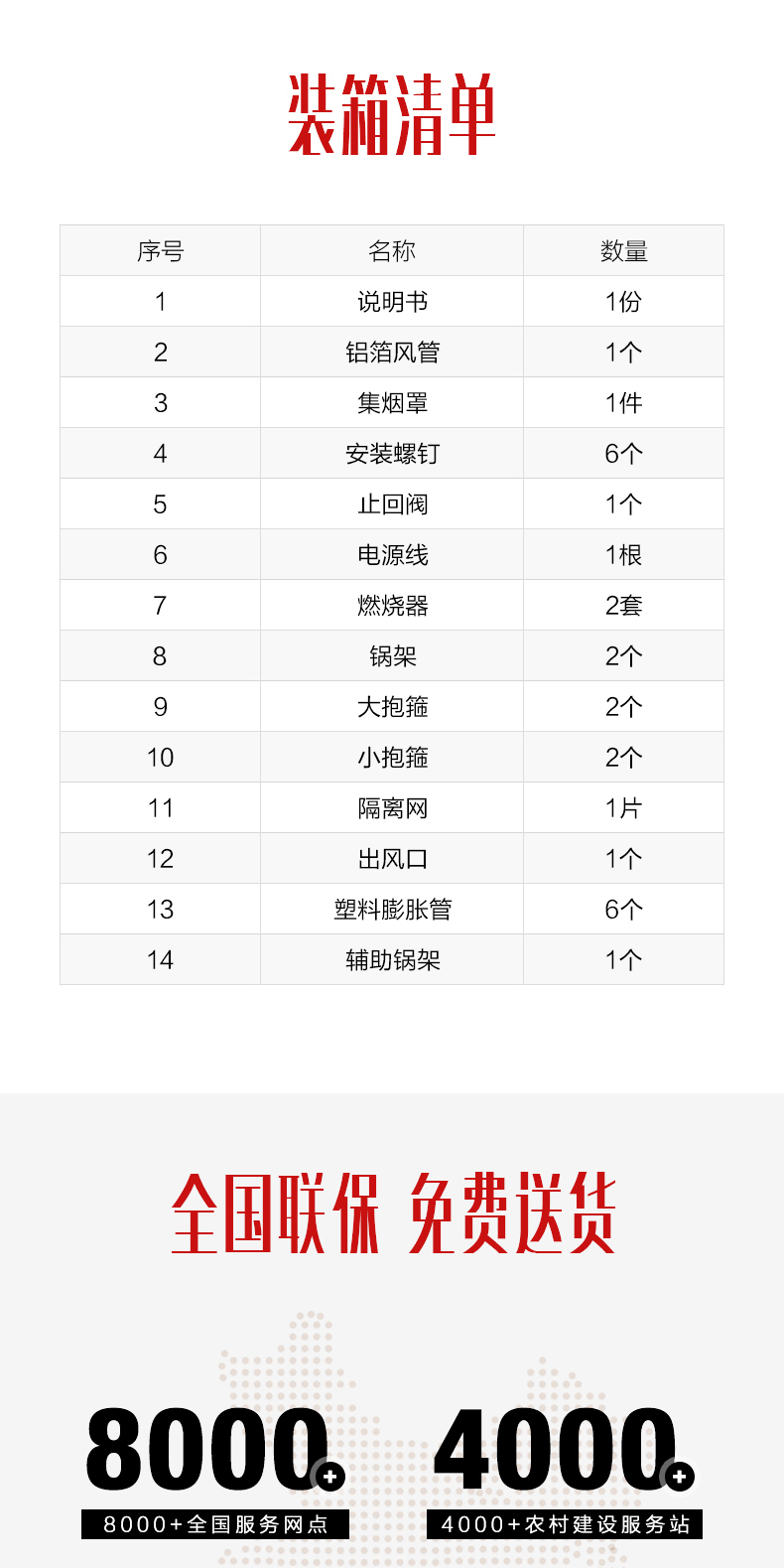 装箱清单

| 序号 | 名称 | 数量 |
|---|---|---|
| 1 | 说明书 | 1份 |
| 2 | 铝箔风管 | 1个 |
| 3 | 集烟罩 | 1件 |
| 4 | 安装螺钉 | 6个 |
| 5 | 止回阀 | 1个 |
| 6 | 电源线 | 1根 |
| 7 | 燃烧器 | 2套 |
| 8 | 锅架 | 2个 |
| 9 | 大抱箍 | 2个 |
| 10 | 小抱箍 | 2个 |
| 11 | 隔离网 | 1片 |
| 12 | 出风口 | 1个 |
| 13 | 塑料膨胀管 | 6个 |
| 14 | 辅助锅架 | 1个 |

全国联保 免费送货

8000+

8000+全国服务网点

4000+

4000+农村建设服务站